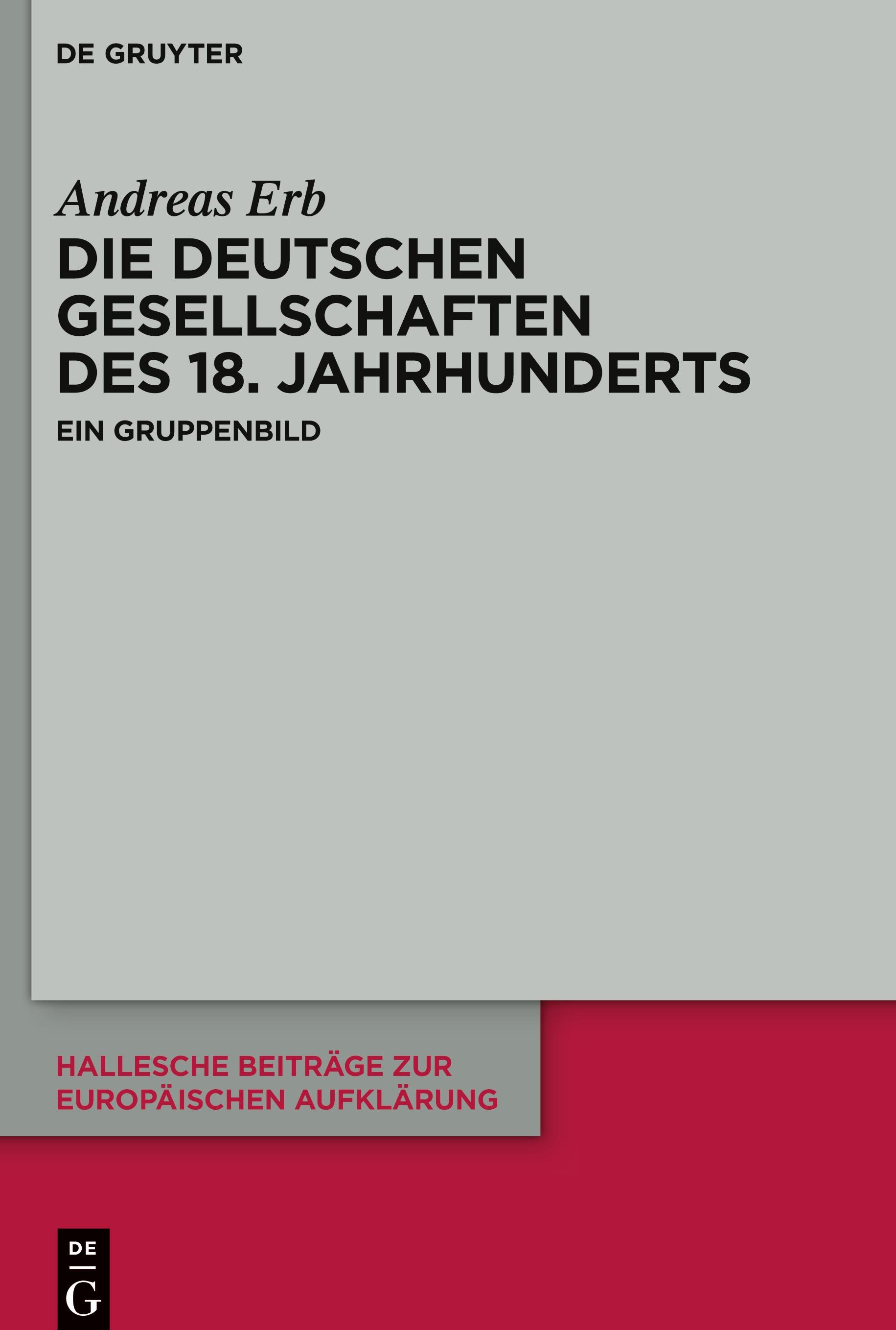 DE GRUYTER

Andreas Erb

DIE DEUTSCHEN GESELLSCHAFTEN DES 18. JAHRHUNDERTS

EIN GRUPPENBILD

HALLESCHE BEITRÄGE ZUR EUROPÄISCHEN AUFKLÄRUNG

DE
G